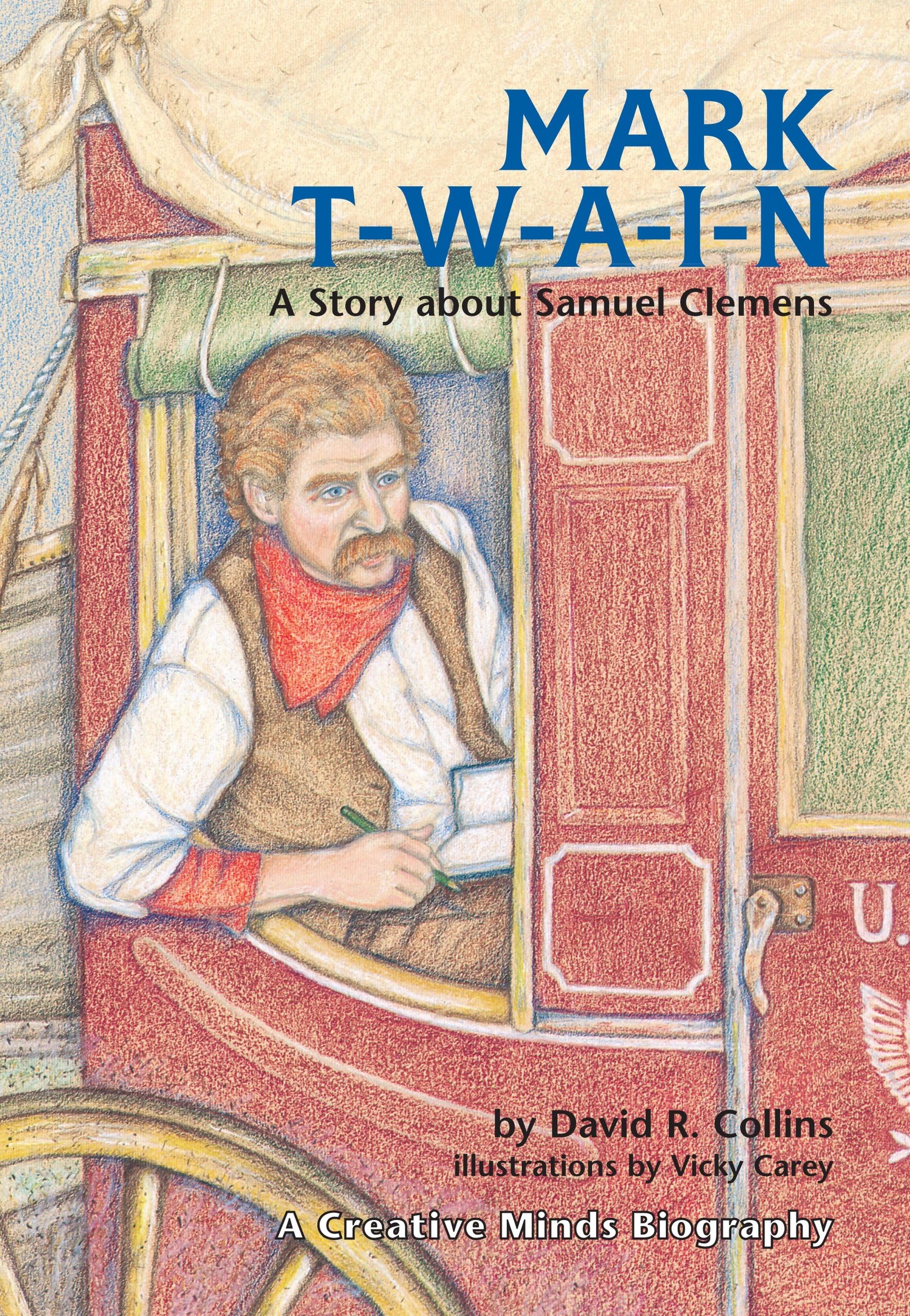 MARK
T-W-A-I-N

A Story about Samuel Clemens

U.

by David R. Collins
illustrations by Vicky Carey

A Creative Minds Biography